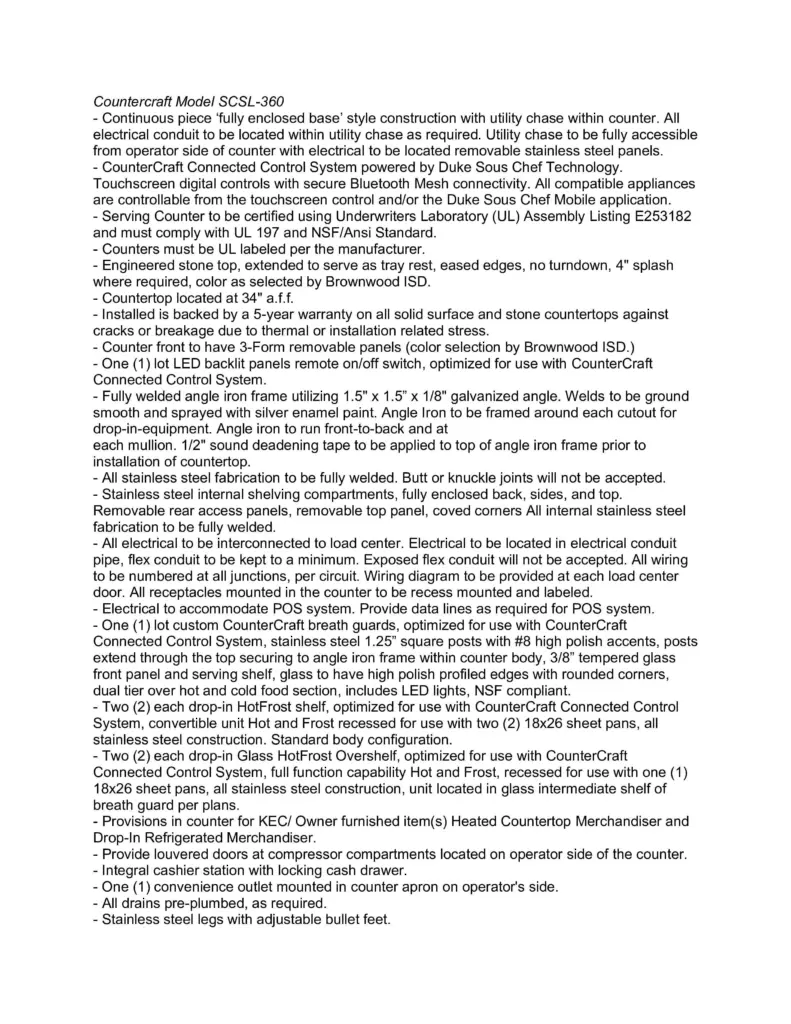 Countercraft Model SCSL-360
- Continuous piece 'fully enclosed base' style construction with utility chase within counter. All electrical conduit to be located within utility chase as required. Utility chase to be fully accessible from operator side of counter with electrical to be located removable stainless steel panels.
- CounterCraft Connected Control System powered by Duke Sous Chef Technology. Touchscreen digital controls with secure Bluetooth Mesh connectivity. All compatible appliances are controllable from the touchscreen control and/or the Duke Sous Chef Mobile application.
- Serving Counter to be certified using Underwriters Laboratory (UL) Assembly Listing E253182 and must comply with UL 197 and NSF/Ansi Standard.
- Counters must be UL labeled per the manufacturer.
- Engineered stone top, extended to serve as tray rest, eased edges, no turndown, 4" splash where required, color as selected by Brownwood ISD.
- Countertop located at 34" a.f.f.
- Installed is backed by a 5-year warranty on all solid surface and stone countertops against cracks or breakage due to thermal or installation related stress.
- Counter front to have 3-Form removable panels (color selection by Brownwood ISD.)
- One (1) lot LED backlit panels remote on/off switch, optimized for use with CounterCraft Connected Control System.
- Fully welded angle iron frame utilizing 1.5" x 1.5" x 1/8" galvanized angle. Welds to be ground smooth and sprayed with silver enamel paint. Angle Iron to be framed around each cutout for drop-in-equipment. Angle iron to run front-to-back and at
each mullion. 1/2" sound deadening tape to be applied to top of angle iron frame prior to installation of countertop.
- All stainless steel fabrication to be fully welded. Butt or knuckle joints will not be accepted.
- Stainless steel internal shelving compartments, fully enclosed back, sides, and top. Removable rear access panels, removable top panel, coved corners All internal stainless steel fabrication to be fully welded.
- All electrical to be interconnected to load center. Electrical to be located in electrical conduit pipe, flex conduit to be kept to a minimum. Exposed flex conduit will not be accepted. All wiring to be numbered at all junctions, per circuit. Wiring diagram to be provided at each load center door. All receptacles mounted in the counter to be recess mounted and labeled.
- Electrical to accommodate POS system. Provide data lines as required for POS system.
- One (1) lot custom CounterCraft breath guards, optimized for use with CounterCraft Connected Control System, stainless steel 1.25" square posts with #8 high polish accents, posts extend through the top securing to angle iron frame within counter body, 3/8" tempered glass front panel and serving shelf, glass to have high polish profiled edges with rounded corners, dual tier over hot and cold food section, includes LED lights, NSF compliant.
- Two (2) each drop-in HotFrost shelf, optimized for use with CounterCraft Connected Control System, convertible unit Hot and Frost recessed for use with two (2) 18x26 sheet pans, all stainless steel construction. Standard body configuration.
- Two (2) each drop-in Glass HotFrost Overshelf, optimized for use with CounterCraft Connected Control System, full function capability Hot and Frost, recessed for use with one (1) 18x26 sheet pans, all stainless steel construction, unit located in glass intermediate shelf of breath guard per plans.
- Provisions in counter for KEC/ Owner furnished item(s) Heated Countertop Merchandiser and Drop-In Refrigerated Merchandiser.
- Provide louvered doors at compressor compartments located on operator side of the counter.
- Integral cashier station with locking cash drawer.
- One (1) convenience outlet mounted in counter apron on operator's side.
- All drains pre-plumbed, as required.
- Stainless steel legs with adjustable bullet feet.